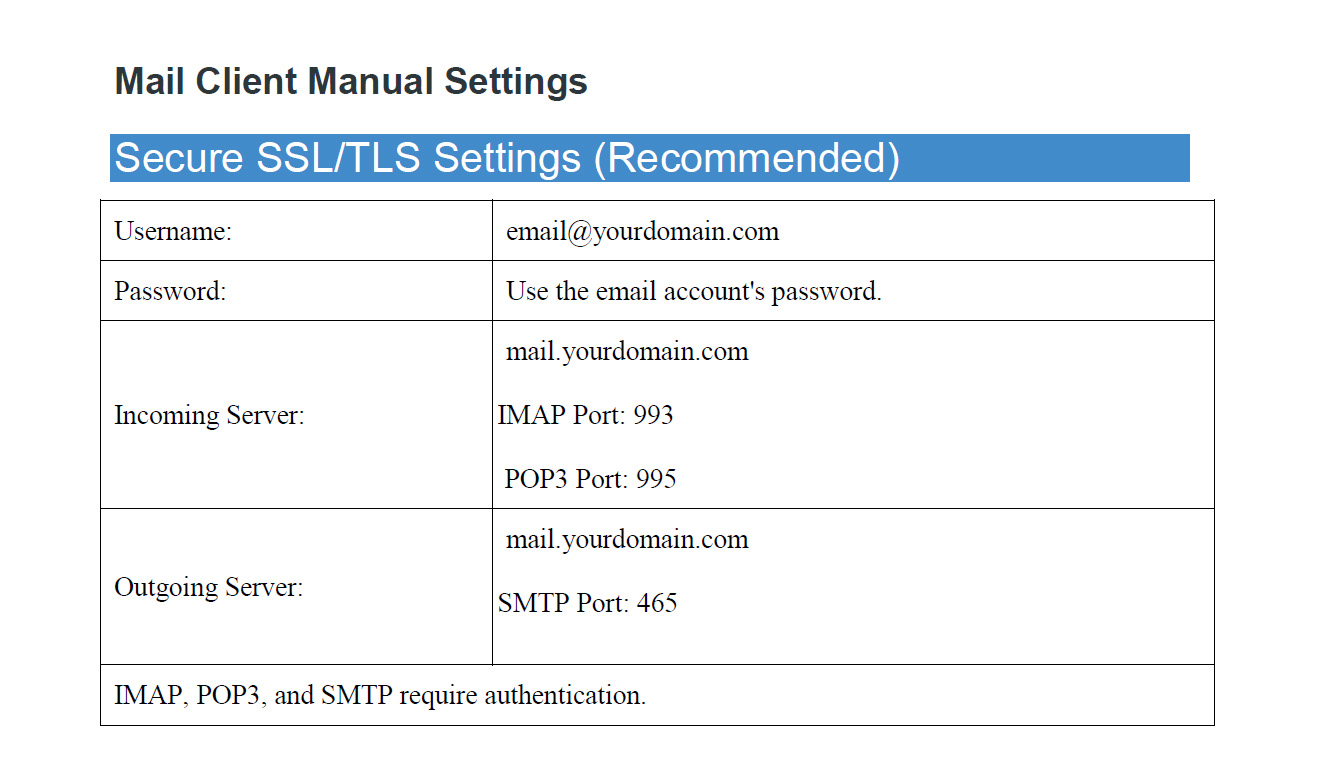 Mail Client Manual Settings

Secure SSL/TLS Settings (Recommended)

| Username: | email@yourdomain.com |
|---|---|
| Password: | Use the email account's password. |
| Incoming Server: | mail.yourdomain.com IMAP Port: 993 POP3 Port: 995 |
| Outgoing Server: | mail.yourdomain.com SMTP Port: 465 |
| IMAP, POP3, and SMTP require authentication. | |